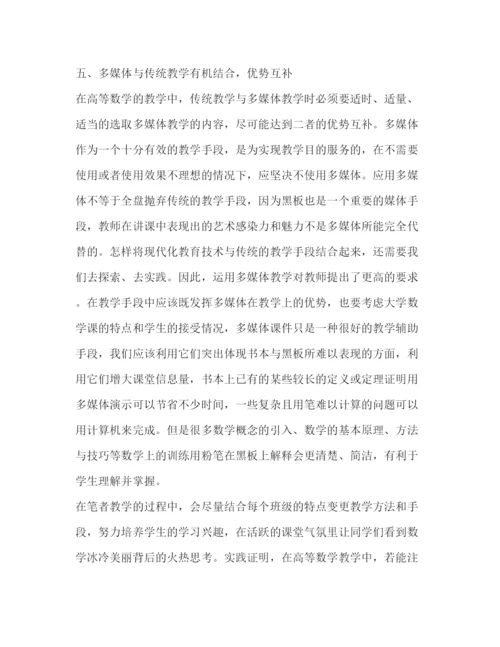 五、多媒体与传统教学有机结合，优势互补

在高等数学的教学中，传统教学与多媒体教学时必须要适时、适量、适当的选取多媒体教学的内容，尽可能达到二者的优势互补。多媒体作为一个十分有效的教学手段，是为实现教学目的服务的，在不需要使用或者使用效果不理想的情况下，应坚决不使用多媒体。应用多媒体不等于全盘抛弃传统的教学手段，因为黑板也是一个重要的媒体手段，教师在讲课中表现出的艺术感染力和魅力不是多媒体所能完全代替的。怎样将现代化教育技术与传统的教学手段结合起来，还需要我们去探索、去实践。因此，运用多媒体教学对教师提出了更高的要求。在教学手段中应该既发挥多媒体在教学上的优势，也要考虑大学数学课的特点和学生的接受情况，多媒体课件只是一种很好的教学辅助手段，我们应该利用它们突出体现书本与黑板所难以表现的方面，利用它们增大课堂信息量，书本上已有的某些较长的定义或定理证明用多媒体演示可以节省不少时间，一些复杂且用笔难以计算的问题可以用计算机来完成。但是很多数学概念的引入、数学的基本原理、方法与技巧等数学上的训练用粉笔在黑板上解释会更清楚、简洁，有利于学生理解并掌握。

在笔者教学的过程中，会尽量结合每个班级的特点变更教学方法和手段，努力培养学生的学习兴趣，在活跃的课堂气氛里让同学们看到数学冰冷美丽背后的火热思考。实践证明，在高等数学教学中，若能注